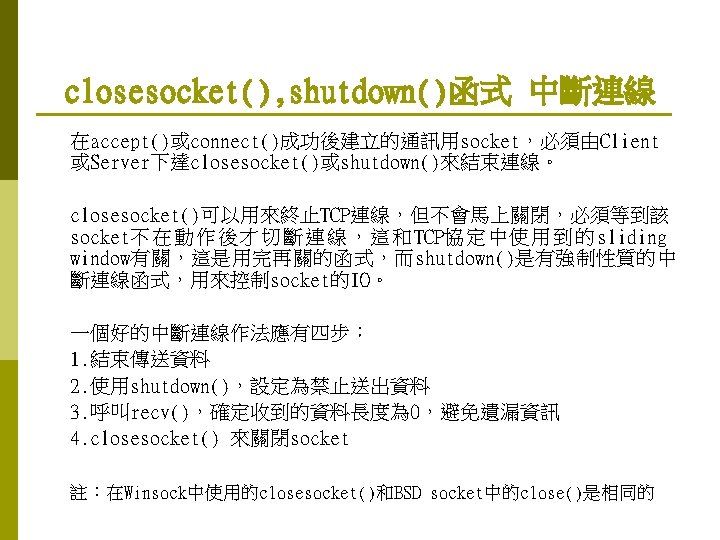 closesocket(),shutdown()函式 中斷連線

在accept()或connect()成功後建立的通訊用socket，必須由Client或Server下達closesocket()或shutdown()來結束連線。

closesocket()可以用來終止TCP連線，但不會馬上關閉，必須等到該socket不在動作後才切斷連線，這和TCP協定中使用到的sliding window有關，這是用完再關的函式，而shutdown()是有強制性質的中斷連線函式，用來控制socket的IO。

一個好的中斷連線作法應有四步：
1.結束傳送資料
2.使用shutdown()，設定為禁止送出資料
3.呼叫recv()，確定收到的資料長度為0，避免遺漏資訊
4.closesocket() 來關閉socket

註：在Winsock中使用的closesocket()和BSD socket中的close()是相同的